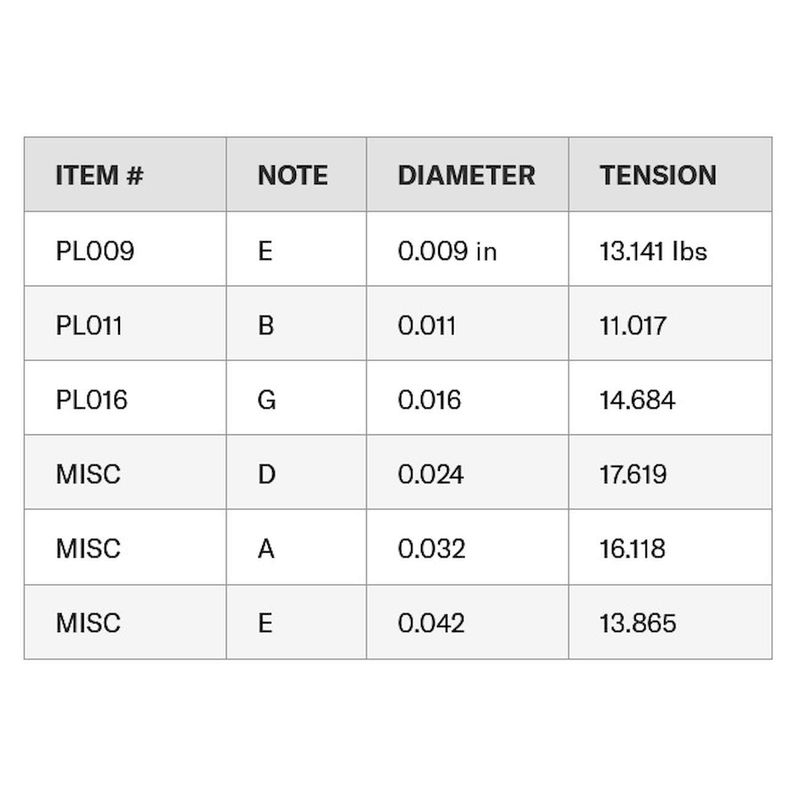 | ITEM # | NOTE | DIAMETER | TENSION |
|---|---|---|---|
| PL009 | E | 0.009 in | 13.141 lbs |
| PL011 | B | 0.011 | 11.017 |
| PL016 | G | 0.016 | 14.684 |
| MISC | D | 0.024 | 17.619 |
| MISC | A | 0.032 | 16.118 |
| MISC | E | 0.042 | 13.865 |